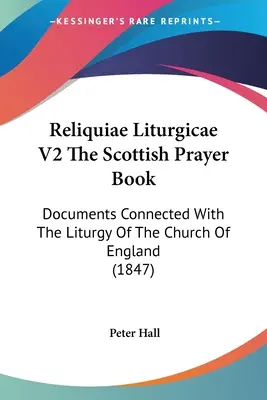 —KESSINGER'S RARE REPRINTS—

Reliquiae Liturgicae V2 The Scottish Prayer Book

Documents Connected With The Liturgy Of The Church Of England (1847)

Peter Hall